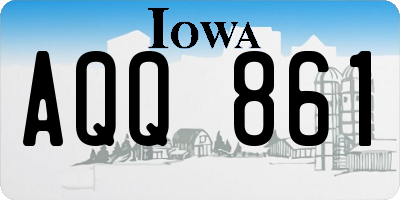 IOWA

AQQ 861